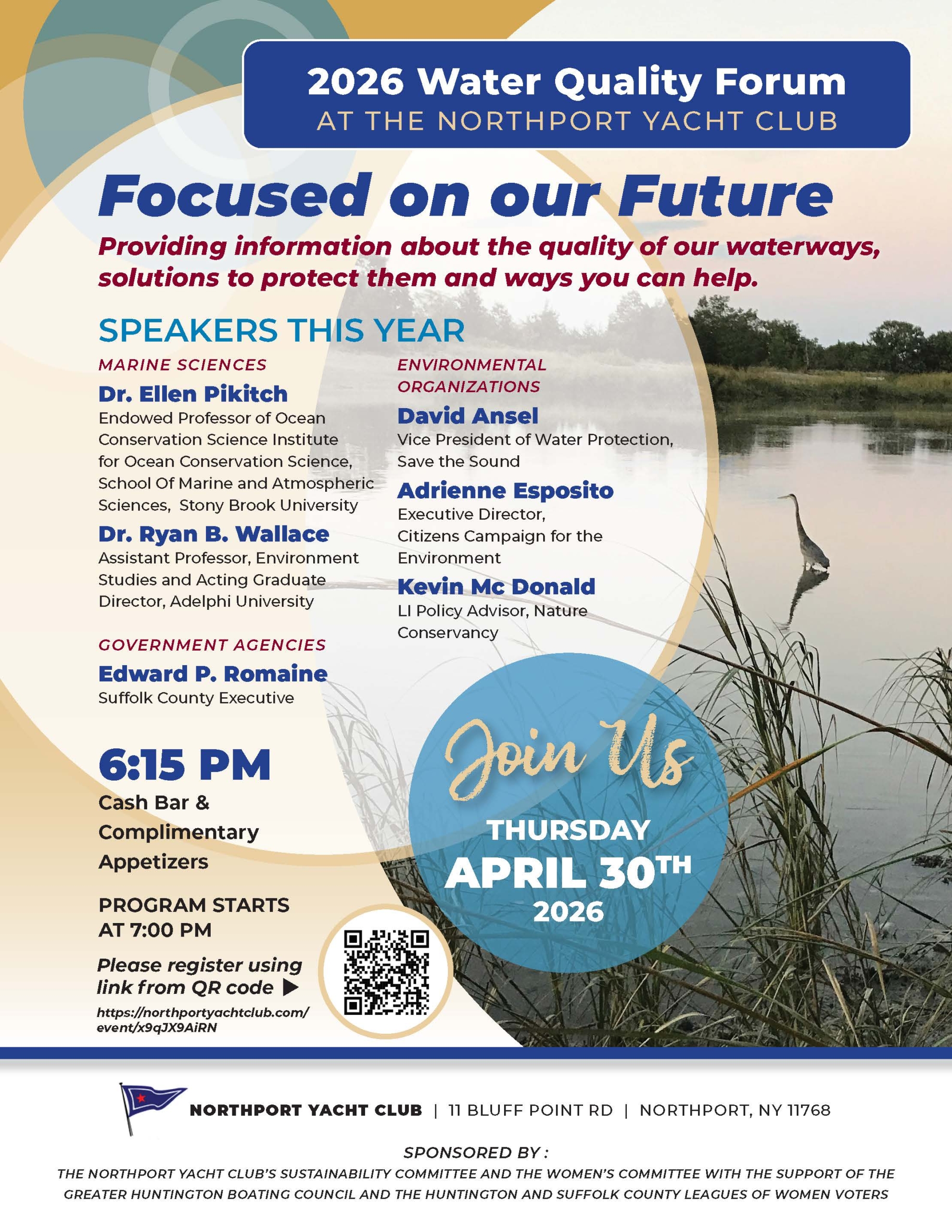 2026 Water Quality Forum
AT THE NORTHPORT YACHT CLUB

Focused on our Future

Providing information about the quality of our waterways, solutions to protect them and ways you can help.

SPEAKERS THIS YEAR

MARINE SCIENCES

Dr. Ellen Pikitch
Endowed Professor of Ocean Conservation Science Institute for Ocean Conservation Science, School Of Marine and Atmospheric Sciences, Stony Brook University

Dr. Ryan B. Wallace
Assistant Professor, Environment Studies and Acting Graduate Director, Adelphi University

GOVERNMENT AGENCIES

Edward P. Romaine
Suffolk County Executive

ENVIRONMENTAL ORGANIZATIONS

David Ansel
Vice President of Water Protection, Save the Sound

Adrienne Esposito
Executive Director, Citizens Campaign for the Environment

Kevin Mc Donald
LI Policy Advisor, Nature Conservancy

6:15 PM
Cash Bar & Complimentary Appetizers

PROGRAM STARTS AT 7:00 PM

Please register using link from QR code ▶
https://northportyachtclub.com/event/x9qJX9AiRN

Join Us
THURSDAY
APRIL 30TH
2026

NORTHPORT YACHT CLUB | 11 BLUFF POINT RD | NORTHPORT, NY 11768

SPONSORED BY :
THE NORTHPORT YACHT CLUB'S SUSTAINABILITY COMMITTEE AND THE WOMEN'S COMMITTEE WITH THE SUPPORT OF THE GREATER HUNTINGTON BOATING COUNCIL AND THE HUNTINGTON AND SUFFOLK COUNTY LEAGUES OF WOMEN VOTERS